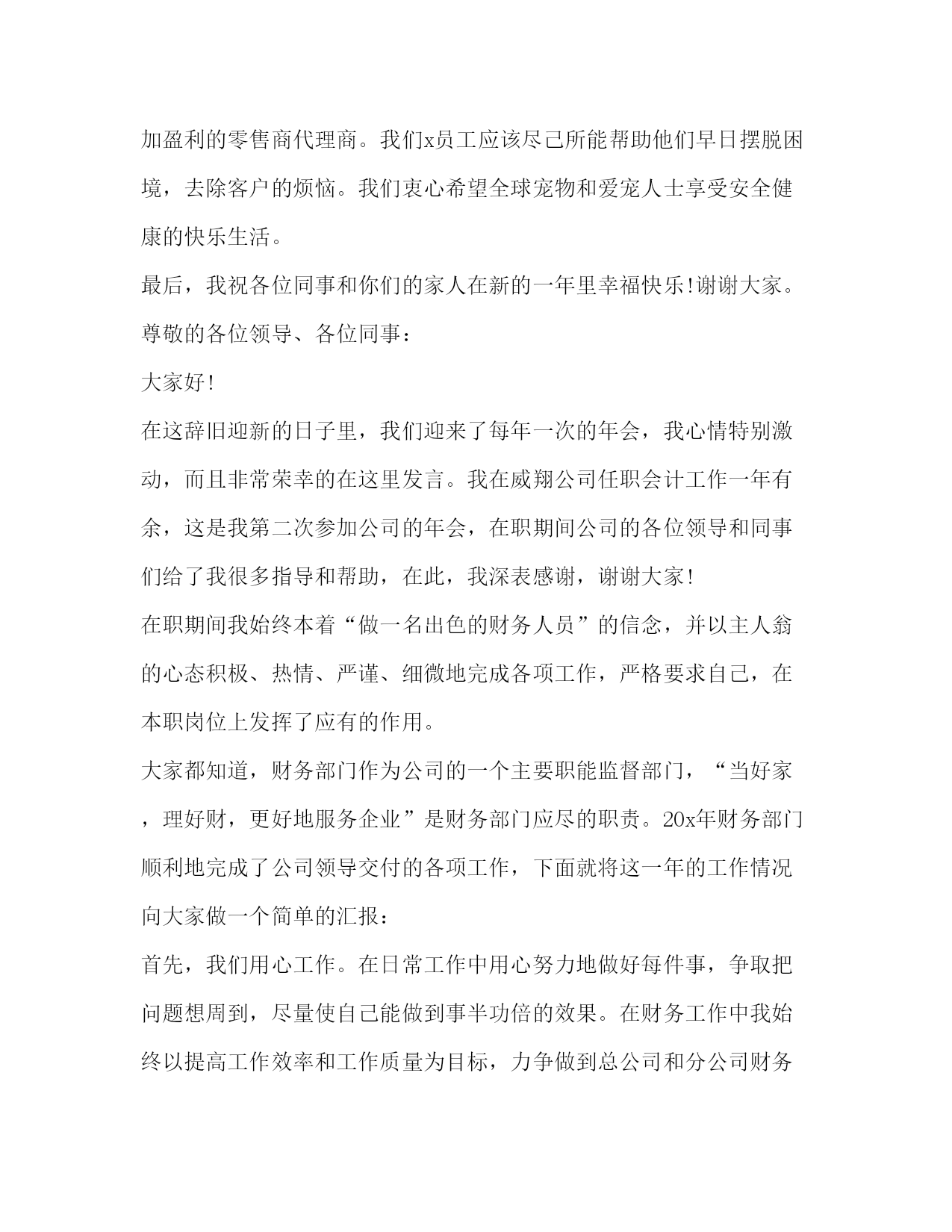 加盈利的零售商代理商。我们x员工应该尽己所能帮助他们早日摆脱困境，去除客户的烦恼。我们衷心希望全球宠物和爱宠人士享受安全健康的快乐生活。

最后，我祝各位同事和你们的家人在新的一年里幸福快乐!谢谢大家。

尊敬的各位领导、各位同事：

大家好!

在这辞旧迎新的日子里，我们迎来了每年一次的年会，我心情特别激动，而且非常荣幸的在这里发言。我在威翔公司任职会计工作一年有余，这是我第二次参加公司的年会，在职期间公司的各位领导和同事们给了我很多指导和帮助，在此，我深表感谢，谢谢大家!

在职期间我始终本着“做一名出色的财务人员”的信念，并以主人翁的心态积极、热情、严谨、细微地完成各项工作，严格要求自己，在本职岗位上发挥了应有的作用。

大家都知道，财务部门作为公司的一个主要职能监督部门，“当好家，理好财，更好地服务企业”是财务部门应尽的职责。20x年财务部门顺利地完成了公司领导交付的各项工作，下面就将这一年的工作情况向大家做一个简单的汇报：

首先，我们用心工作。在日常工作中用心努力地做好每件事，争取把问题想周到，尽量使自己能做到事半功倍的效果。在财务工作中我始终以提高工作效率和工作质量为目标，力争做到总公司和分公司财务